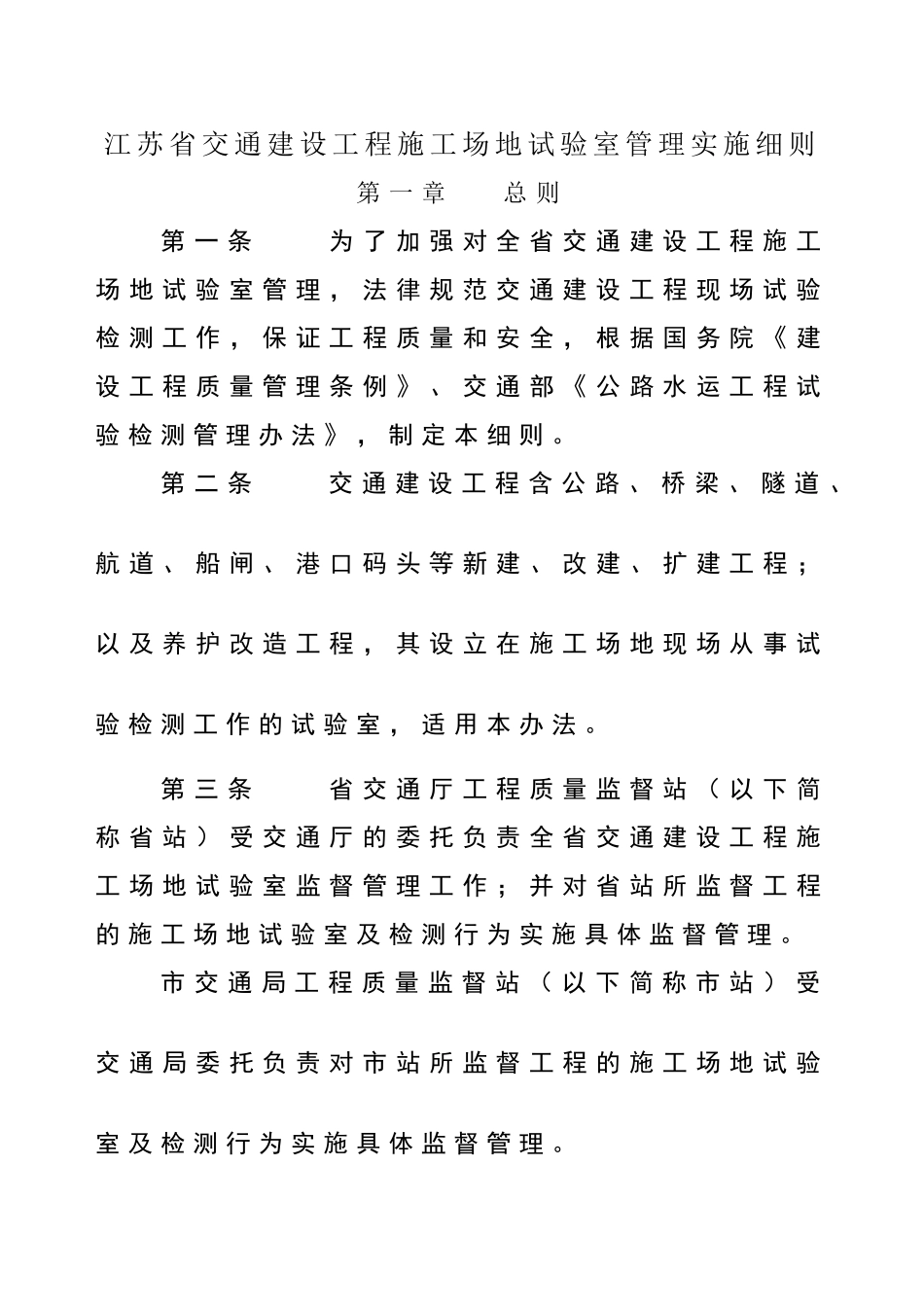 江苏省交通建设工程施工场地试验室管理实施细则

第一章　总则

第一条　为了加强对全省交通建设工程施工场地试验室管理，法律规范交通建设工程现场试验检测工作，保证工程质量和安全，根据国务院《建设工程质量管理条例》、交通部《公路水运工程试验检测管理办法》，制定本细则。

第二条　交通建设工程含公路、桥梁、隧道、航道、船闸、港口码头等新建、改建、扩建工程；以及养护改造工程，其设立在施工场地现场从事试验检测工作的试验室，适用本办法。

第三条　省交通厅工程质量监督站（以下简称省站）受交通厅的委托负责全省交通建设工程施工场地试验室监督管理工作；并对省站所监督工程的施工场地试验室及检测行为实施具体监督管理。

市交通局工程质量监督站（以下简称市站）受交通局委托负责对市站所监督工程的施工场地试验室及检测行为实施具体监督管理。